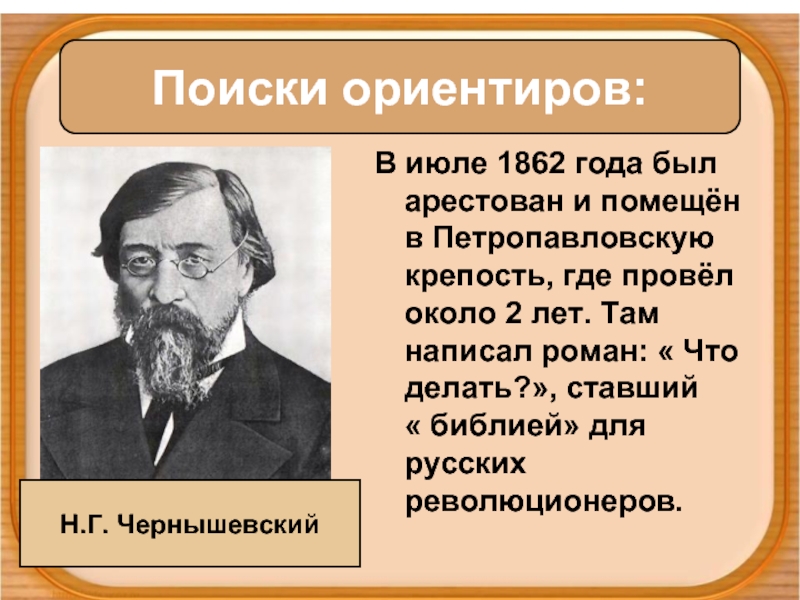 Поиски ориентиров:

В июле 1862 года был арестован и помещён в Петропавловскую крепость, где провёл около 2 лет. Там написал роман: « Что делать?», ставший « библией» для русских революционеров.

Н.Г. Чернышевский